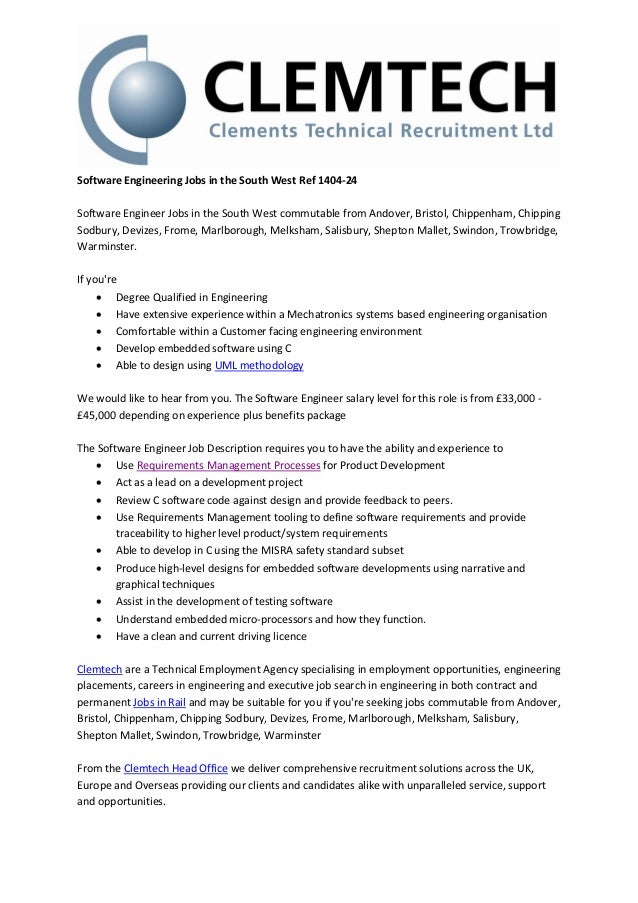 CLEMTECH
Clements Technical Recruitment Ltd

Software Engineering Jobs in the South West Ref 1404-24

Software Engineer Jobs in the South West commutable from Andover, Bristol, Chippenham, Chipping Sodbury, Devizes, Frome, Marlborough, Melksham, Salisbury, Shepton Mallet, Swindon, Trowbridge, Warminster.

If you're
- Degree Qualified in Engineering
- Have extensive experience within a Mechatronics systems based engineering organisation
- Comfortable within a Customer facing engineering environment
- Develop embedded software using C
- Able to design using UML methodology

We would like to hear from you. The Software Engineer salary level for this role is from £33,000 - £45,000 depending on experience plus benefits package

The Software Engineer Job Description requires you to have the ability and experience to
- Use Requirements Management Processes for Product Development
- Act as a lead on a development project
- Review C software code against design and provide feedback to peers.
- Use Requirements Management tooling to define software requirements and provide traceability to higher level product/system requirements
- Able to develop in C using the MISRA safety standard subset
- Produce high-level designs for embedded software developments using narrative and graphical techniques
- Assist in the development of testing software
- Understand embedded micro-processors and how they function.
- Have a clean and current driving licence

Clemtech are a Technical Employment Agency specialising in employment opportunities, engineering placements, careers in engineering and executive job search in engineering in both contract and permanent Jobs in Rail and may be suitable for you if you're seeking jobs commutable from Andover, Bristol, Chippenham, Chipping Sodbury, Devizes, Frome, Marlborough, Melksham, Salisbury, Shepton Mallet, Swindon, Trowbridge, Warminster

From the Clemtech Head Office we deliver comprehensive recruitment solutions across the UK, Europe and Overseas providing our clients and candidates alike with unparalleled service, support and opportunities.